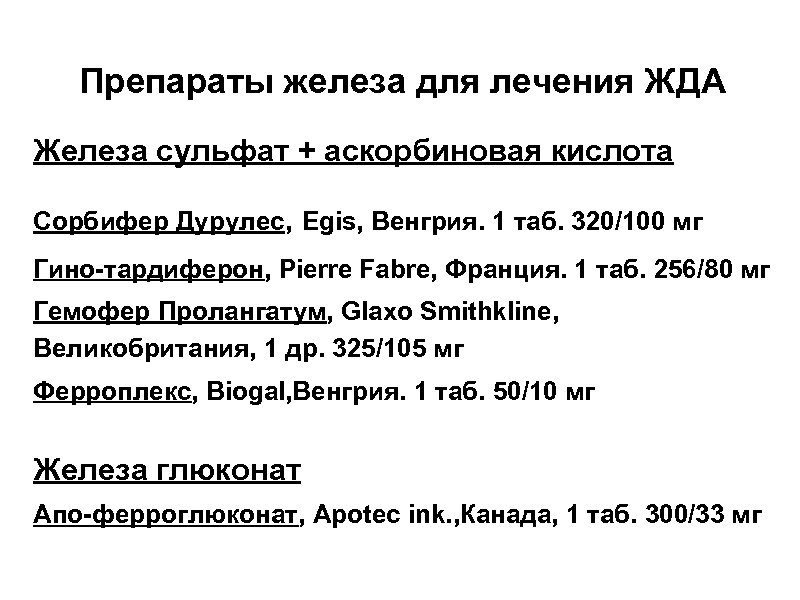 Препараты железа для лечения ЖДА

Железа сульфат + аскорбиновая кислота

Сорбифер Дурулес, Egis, Венгрия. 1 таб. 320/100 мг

Гино-тардиферон, Pierre Fabre, Франция. 1 таб. 256/80 мг

Гемофер Пролангатум, Glaxo Smithkline, Великобритания, 1 др. 325/105 мг

Ферроплекс, Biogal,Венгрия. 1 таб. 50/10 мг

Железа глюконат

Апо-ферроглюконат, Apotec ink.,Канада, 1 таб. 300/33 мг